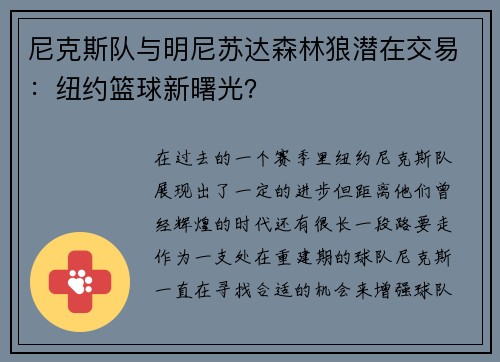 尼克斯队与明尼苏达森林狼潜在交易：纽约篮球新曙光？

在过去的一个赛季里纽约尼克斯队展现出了一定的进步但距离他们曾经辉煌的时代还有很长一段路要走作为一支处在重建期的球队尼克斯一直在寻找合适的机会来增强球队